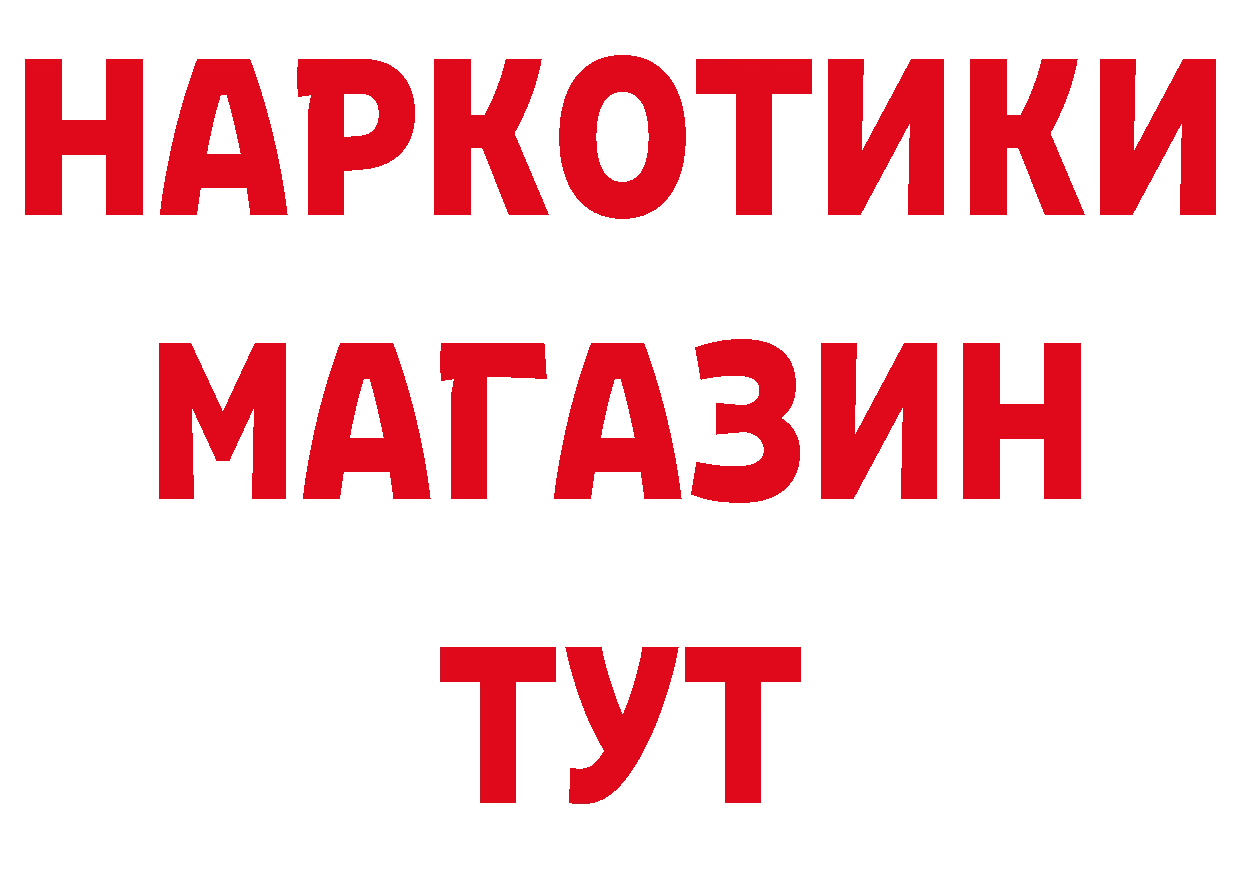 НАРКОТИКИ
МАГАЗИН
ТУТ